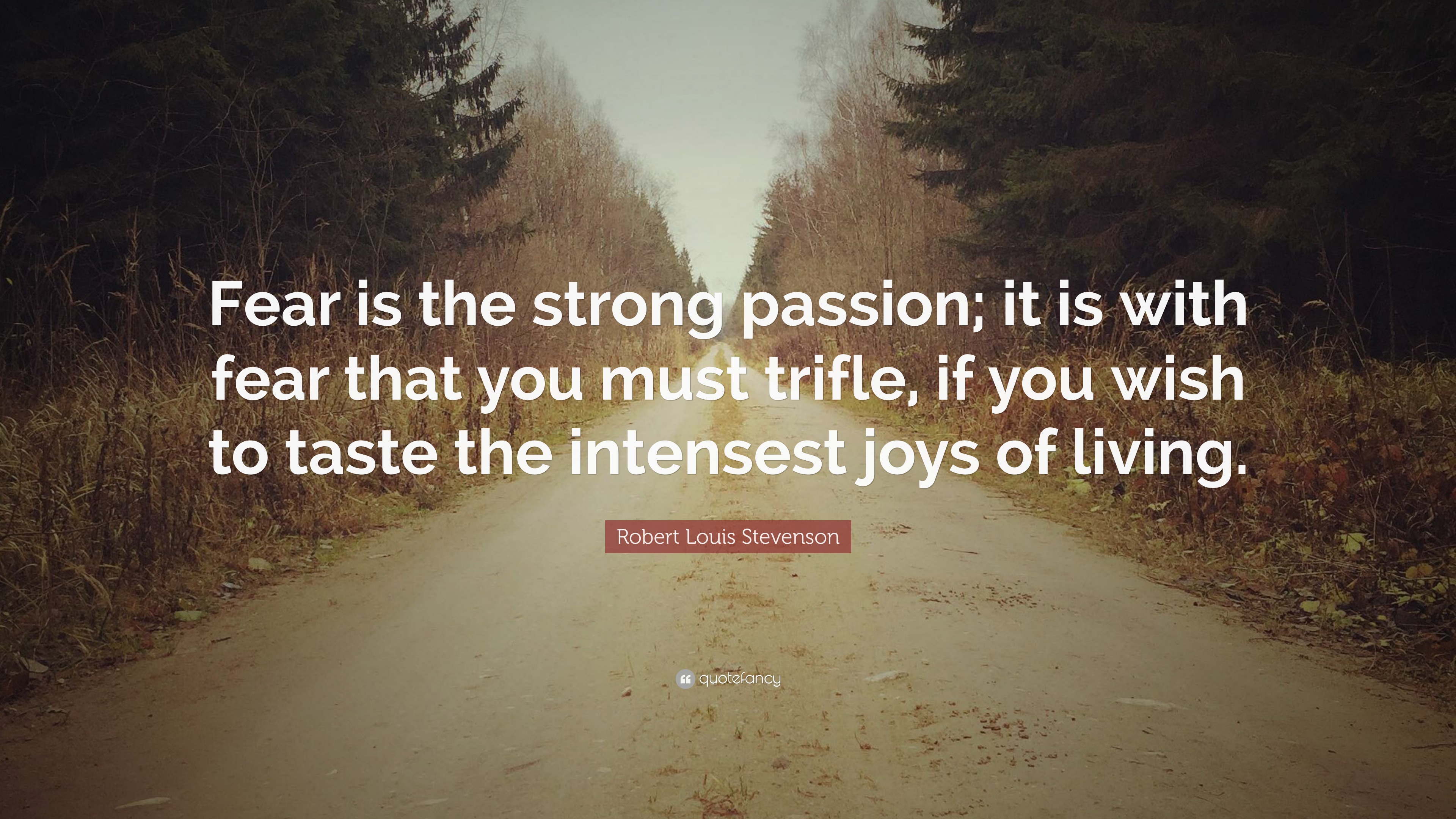 Fear is the strong passion; it is with fear that you must trifle, if you wish to taste the intensest joys of living.

Robert Louis Stevenson

quotefancy